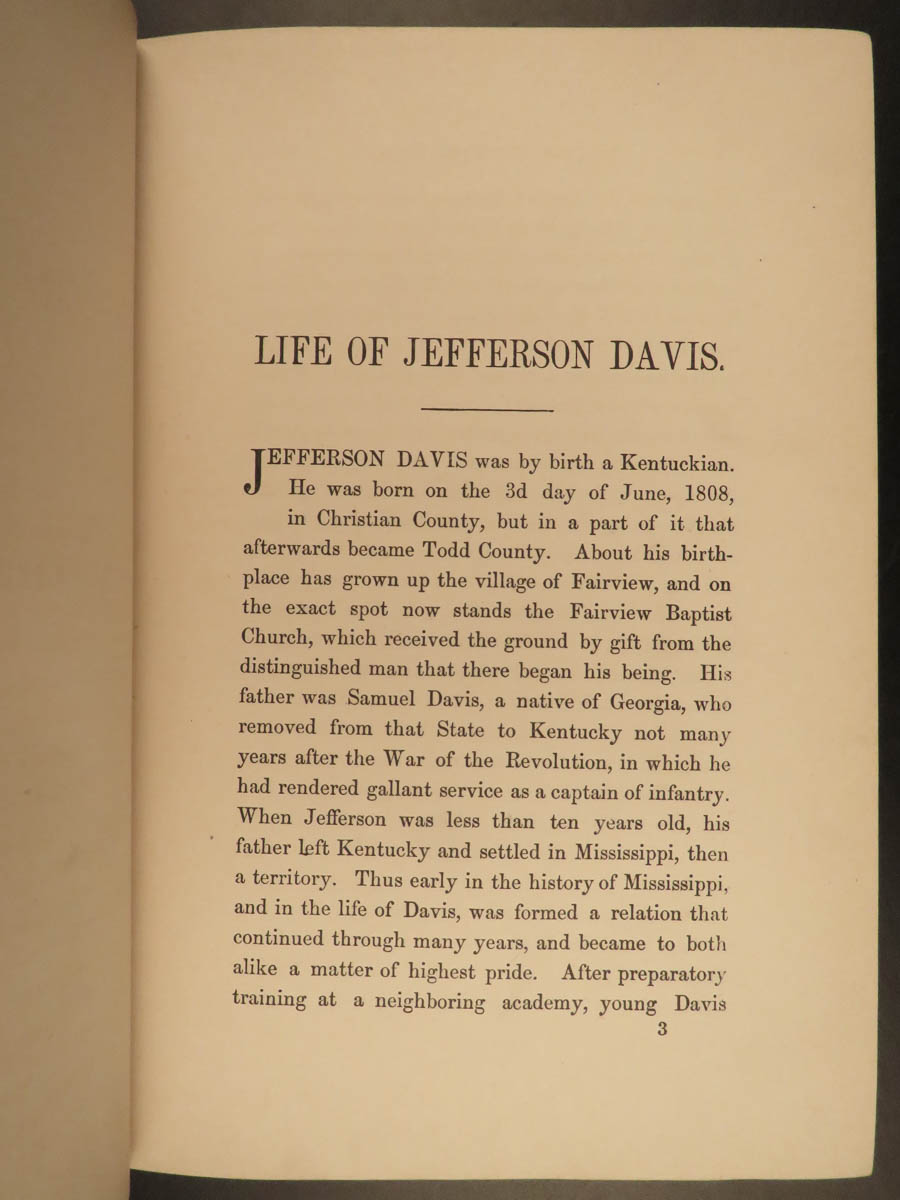 LIFE OF JEFFERSON DAVIS.

JEFFERSON DAVIS was by birth a Kentuckian. He was born on the 3d day of June, 1808, in Christian County, but in a part of it that afterwards became Todd County. About his birthplace has grown up the village of Fairview, and on the exact spot now stands the Fairview Baptist Church, which received the ground by gift from the distinguished man that there began his being. His father was Samuel Davis, a native of Georgia, who removed from that State to Kentucky not many years after the War of the Revolution, in which he had rendered gallant service as a captain of infantry. When Jefferson was less than ten years old, his father left Kentucky and settled in Mississippi, then a territory. Thus early in the history of Mississippi, and in the life of Davis, was formed a relation that continued through many years, and became to both alike a matter of highest pride. After preparatory training at a neighboring academy, young Davis

3